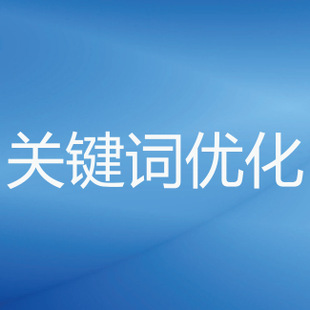 关键词优化